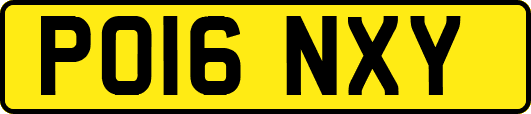 PO16 NXY